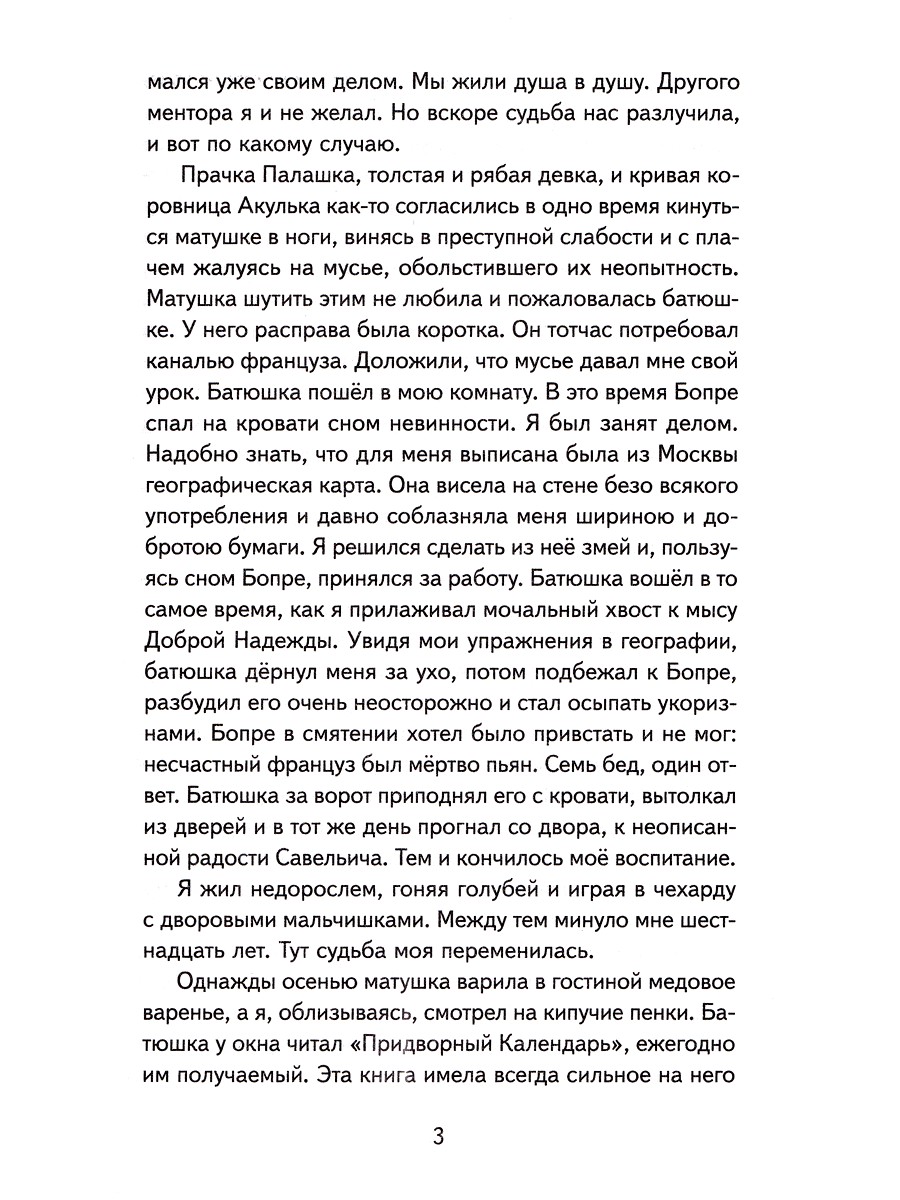 мался уже своим делом. Мы жили душа в душу. Другого ментора я и не желал. Но вскоре судьба нас разлучила, и вот по какому случаю.

Прачка Палашка, толстая и рябая девка, и кривая коровница Акулька как-то согласились в одно время кинуться матушке в ноги, винясь в преступной слабости и с плачем жалуясь на мусье, обольстившего их неопытность. Матушка шутить этим не любила и пожаловалась батюшке. У него расправа была коротка. Он тотчас потребовал каналью француза. Доложили, что мусье давал мне свой урок. Батюшка пошёл в мою комнату. В это время Бопре спал на кровати сном невинности. Я был занят делом. Надобно знать, что для меня выписана была из Москвы географическая карта. Она висела на стене безо всякого употребления и давно соблазняла меня шириною и добротою бумаги. Я решился сделать из неё змей и, пользуясь сном Бопре, принялся за работу. Батюшка вошёл в то самое время, как я прилаживал мочальный хвост к мысу Доброй Надежды. Увидя мои упражнения в географии, батюшка дёрнул меня за ухо, потом подбежал к Бопре, разбудил его очень неосторожно и стал осыпать укоризнами. Бопре в смятении хотел было привстать и не мог: несчастный француз был мёртво пьян. Семь бед, один ответ. Батюшка за ворот приподнял его с кровати, вытолкал из дверей и в тот же день прогнал со двора, к неописанной радости Савельича. Тем и кончилось моё воспитание.

Я жил недорослем, гоняя голубей и играя в чехарду с дворовыми мальчишками. Между тем минуло мне шестнадцать лет. Тут судьба моя переменилась.

Однажды осенью матушка варила в гостиной медовое варенье, а я, облизываясь, смотрел на кипучие пенки. Батюшка у окна читал «Придворный Календарь», ежегодно им получаемый. Эта книга имела всегда сильное на него

3